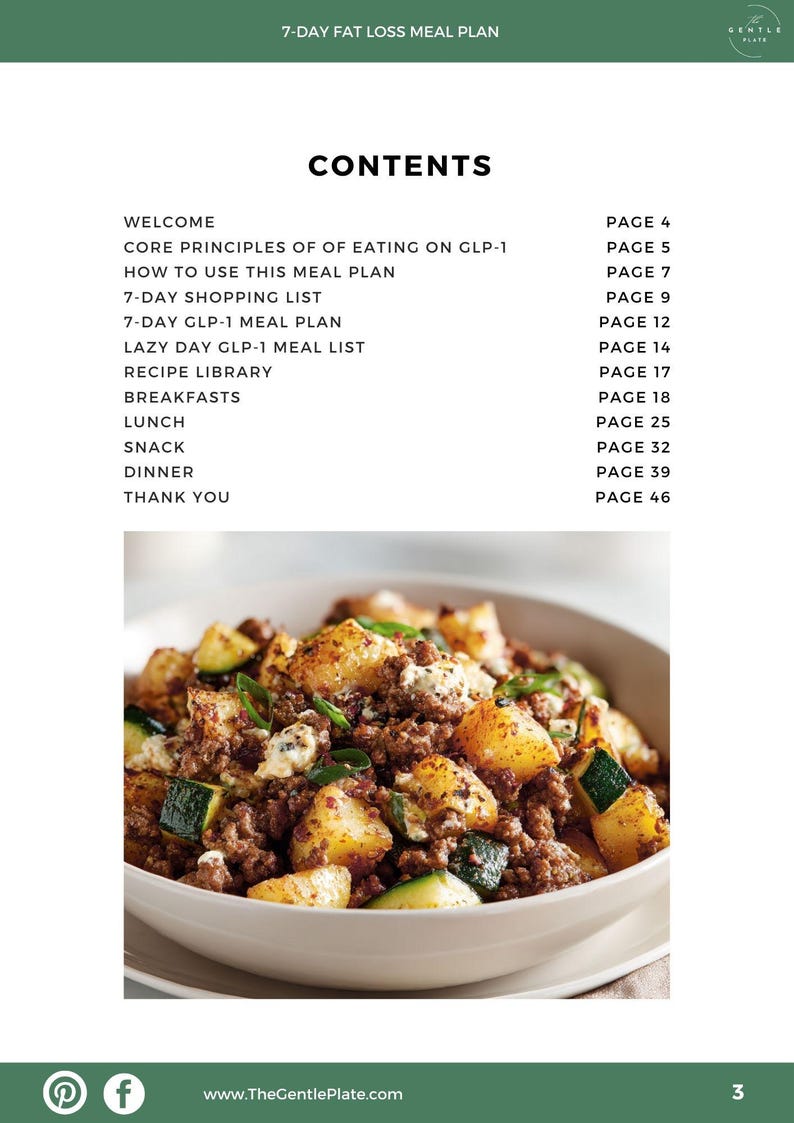 7-DAY FAT LOSS MEAL PLAN

The GENTLE PLATE

CONTENTS

| | |
|---|---|
| WELCOME | PAGE 4 |
| CORE PRINCIPLES OF OF EATING ON GLP-1 | PAGE 5 |
| HOW TO USE THIS MEAL PLAN | PAGE 7 |
| 7-DAY SHOPPING LIST | PAGE 9 |
| 7-DAY GLP-1 MEAL PLAN | PAGE 12 |
| LAZY DAY GLP-1 MEAL LIST | PAGE 14 |
| RECIPE LIBRARY | PAGE 17 |
| BREAKFASTS | PAGE 18 |
| LUNCH | PAGE 25 |
| SNACK | PAGE 32 |
| DINNER | PAGE 39 |
| THANK YOU | PAGE 46 |

www.TheGentlePlate.com

3